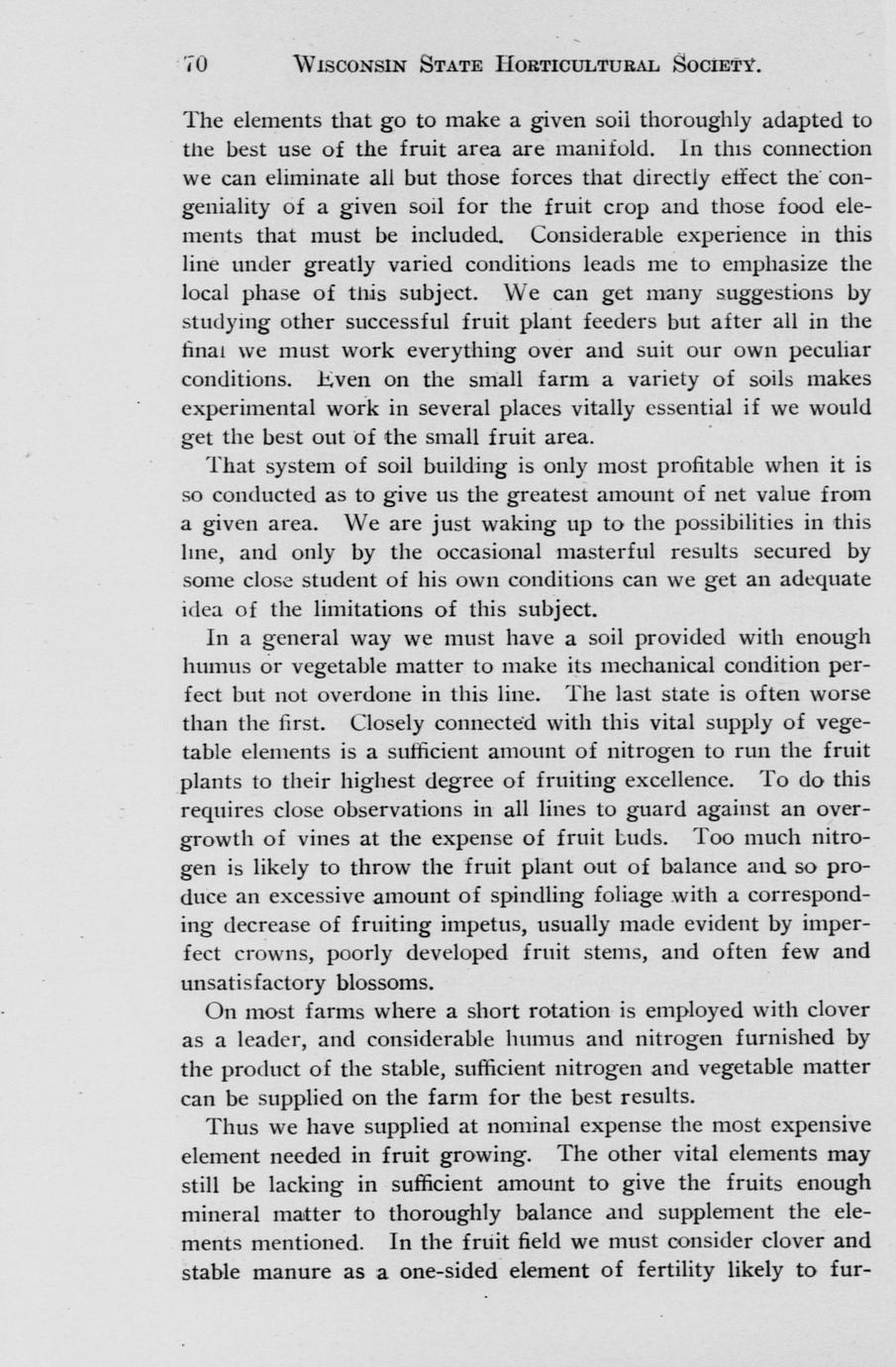 70 WISCONSIN STATE HORTICULTURAL SOCIETY.

The elements that go to make a given soil thoroughly adapted to the best use of the fruit area are manifold. In this connection we can eliminate all but those forces that directly effect the congeniality of a given soil for the fruit crop and those food elements that must be included. Considerable experience in this line under greatly varied conditions leads me to emphasize the local phase of this subject. We can get many suggestions by studying other successful fruit plant feeders but after all in the final we must work everything over and suit our own peculiar conditions. Even on the small farm a variety of soils makes experimental work in several places vitally essential if we would get the best out of the small fruit area.

That system of soil building is only most profitable when it is so conducted as to give us the greatest amount of net value from a given area. We are just waking up to the possibilities in this line, and only by the occasional masterful results secured by some close student of his own conditions can we get an adequate idea of the limitations of this subject.

In a general way we must have a soil provided with enough humus or vegetable matter to make its mechanical condition perfect but not overdone in this line. The last state is often worse than the first. Closely connected with this vital supply of vegetable elements is a sufficient amount of nitrogen to run the fruit plants to their highest degree of fruiting excellence. To do this requires close observations in all lines to guard against an overgrowth of vines at the expense of fruit buds. Too much nitrogen is likely to throw the fruit plant out of balance and so produce an excessive amount of spindling foliage with a corresponding decrease of fruiting impetus, usually made evident by imperfect crowns, poorly developed fruit stems, and often few and unsatisfactory blossoms.

On most farms where a short rotation is employed with clover as a leader, and considerable humus and nitrogen furnished by the product of the stable, sufficient nitrogen and vegetable matter can be supplied on the farm for the best results.

Thus we have supplied at nominal expense the most expensive element needed in fruit growing. The other vital elements may still be lacking in sufficient amount to give the fruits enough mineral matter to thoroughly balance and supplement the elements mentioned. In the fruit field we must consider clover and stable manure as a one-sided element of fertility likely to fur-